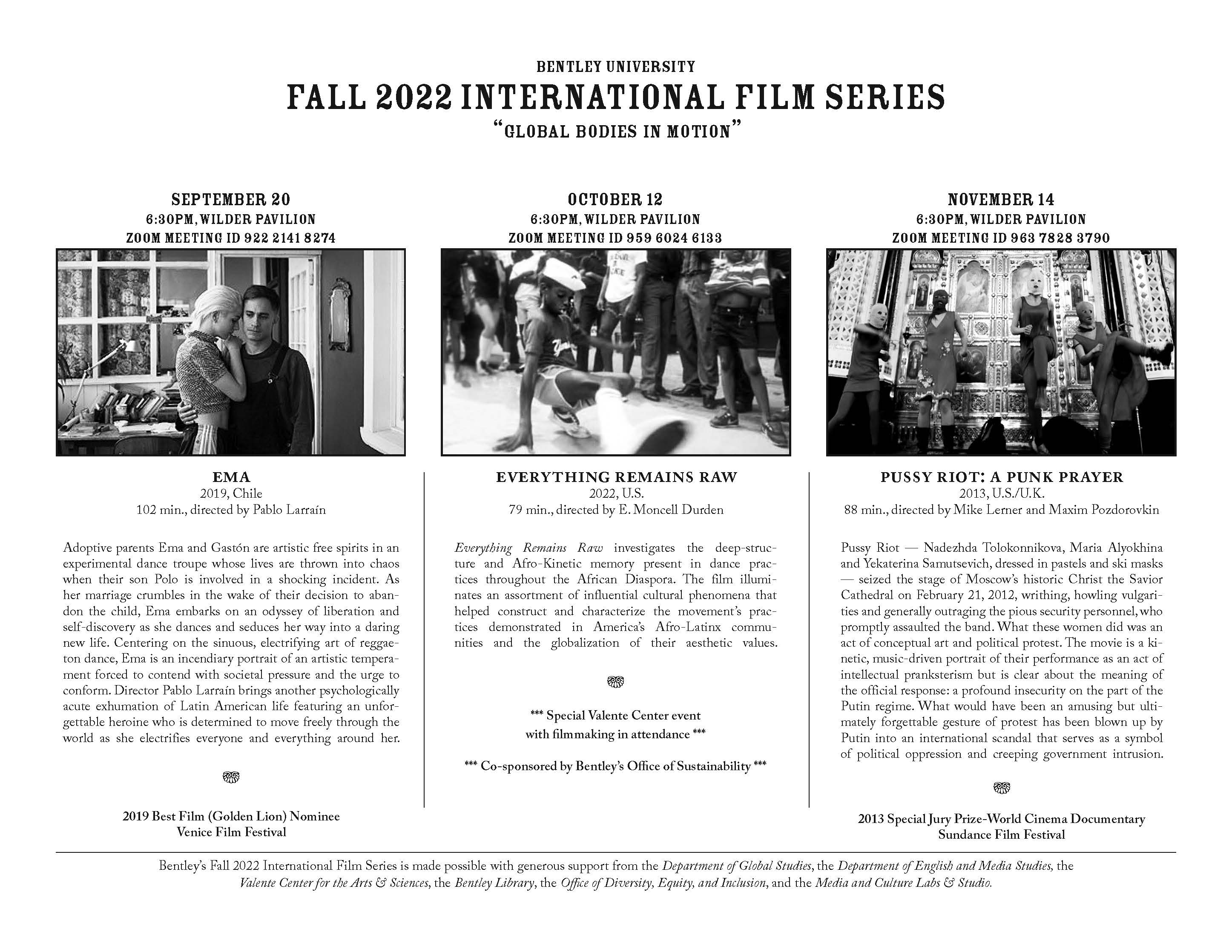 BENTLEY UNIVERSITY
FALL 2022 INTERNATIONAL FILM SERIES
"GLOBAL BODIES IN MOTION"

SEPTEMBER 20
6:30PM, WILDER PAVILION
ZOOM MEETING ID 922 2141 8274

EMA
2019, Chile
102 min., directed by Pablo Larraín

Adoptive parents Ema and Gastón are artistic free spirits in an experimental dance troupe whose lives are thrown into chaos when their son Polo is involved in a shocking incident. As her marriage crumbles in the wake of their decision to abandon the child, Ema embarks on an odyssey of liberation and self-discovery as she dances and seduces her way into a daring new life. Centering on the sinuous, electrifying art of reggaeton dance, Ema is an incendiary portrait of an artistic temperament forced to contend with societal pressure and the urge to conform. Director Pablo Larraín brings another psychologically acute exhumation of Latin American life featuring an unforgettable heroine who is determined to move freely through the world as she electrifies everyone and everything around her.

2019 Best Film (Golden Lion) Nominee
Venice Film Festival

OCTOBER 12
6:30PM, WILDER PAVILION
ZOOM MEETING ID 959 6024 6133

EVERYTHING REMAINS RAW
2022, U.S.
79 min., directed by E. Moncell Durden

Everything Remains Raw investigates the deep-structure and Afro-Kinetic memory present in dance practices throughout the African Diaspora. The film illuminates an assortment of influential cultural phenomena that helped construct and characterize the movement's practices demonstrated in America's Afro-Latinx communities and the globalization of their aesthetic values.

*** Special Valente Center event
with filmmaking in attendance ***

*** Co-sponsored by Bentley's Office of Sustainability ***

NOVEMBER 14
6:30PM, WILDER PAVILION
ZOOM MEETING ID 963 7828 3790

PUSSY RIOT: A PUNK PRAYER
2013, U.S./U.K.
88 min., directed by Mike Lerner and Maxim Pozdorovkin

Pussy Riot — Nadezhda Tolokonnikova, Maria Alyokhina and Yekaterina Samutsevich, dressed in pastels and ski masks — seized the stage of Moscow's historic Christ the Savior Cathedral on February 21, 2012, writhing, howling vulgarities and generally outraging the pious security personnel, who promptly assaulted the band. What these women did was an act of conceptual art and political protest. The movie is a kinetic, music-driven portrait of their performance as an act of intellectual pranksterism but is clear about the meaning of the official response: a profound insecurity on the part of the Putin regime. What would have been an amusing but ultimately forgettable gesture of protest has been blown up by Putin into an international scandal that serves as a symbol of political oppression and creeping government intrusion.

2013 Special Jury Prize-World Cinema Documentary
Sundance Film Festival

Bentley's Fall 2022 International Film Series is made possible with generous support from the Department of Global Studies, the Department of English and Media Studies, the Valente Center for the Arts & Sciences, the Bentley Library, the Office of Diversity, Equity, and Inclusion, and the Media and Culture Labs & Studio.